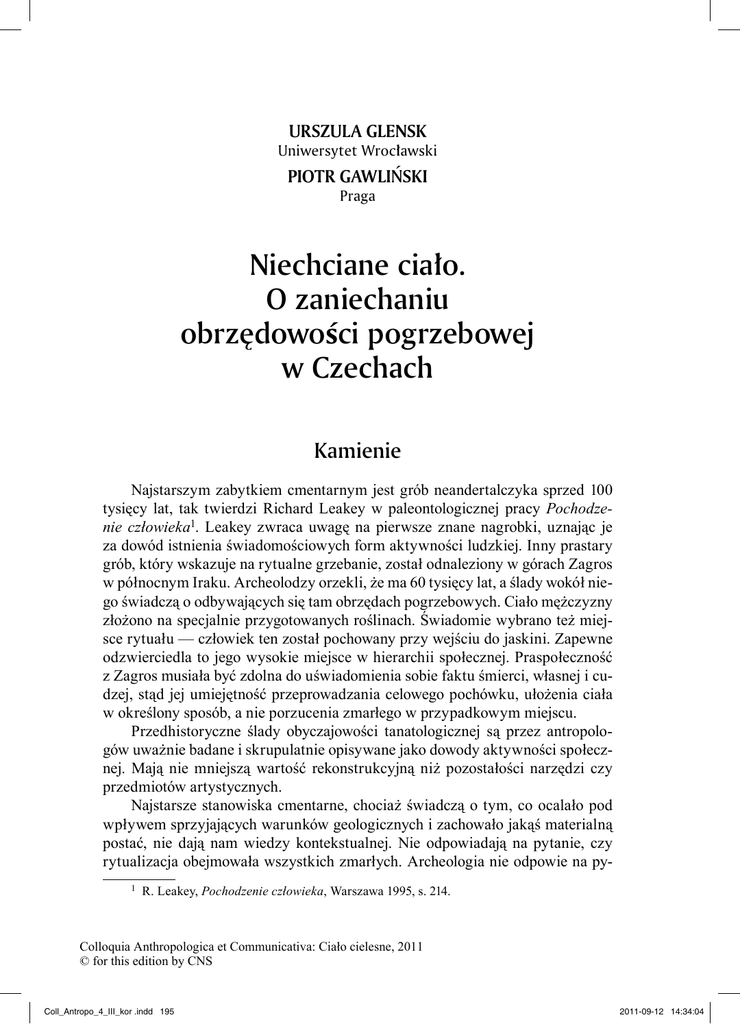 URSZULA GLENSK
Uniwersytet Wrocławski
PIOTR GAWLIŃSKI
Praga

Niechciane ciało.
O zaniechaniu obrzędowości pogrzebowej w Czechach

Kamienie

Najstarszym zabytkiem cmentarnym jest grób neandertalczyka sprzed 100 tysięcy lat, tak twierdzi Richard Leakey w paleontologicznej pracy *Pochodzenie człowieka*$^1$. Leakey zwraca uwagę na pierwsze znane nagrobki, uznając je za dowód istnienia świadomościowych form aktywności ludzkiej. Inny prastary grób, który wskazuje na rytualne grzebanie, został odnaleziony w górach Zagros w północnym Iraku. Archeolodzy orzekli, że ma 60 tysięcy lat, a ślady wokół niego świadczą o odbywających się tam obrzędach pogrzebowych. Ciało mężczyzny złożono na specjalnie przygotowanych roślinach. Świadomie wybrano też miejsce rytuału — człowiek ten został pochowany przy wejściu do jaskini. Zapewne odzwierciedla to jego wysokie miejsce w hierarchii społecznej. Praspołeczność z Zagros musiała być zdolna do uświadomienia sobie faktu śmierci, własnej i cudzej, stąd jej umiejętność przeprowadzania celowego pochówku, ułożenia ciała w określony sposób, a nie porzucenia zmarłego w przypadkowym miejscu.

Przedhistoryczne ślady obyczajowości tanatologicznej są przez antropologów uważnie badane i skrupulatnie opisywane jako dowody aktywności społecznej. Mają nie mniejszą wartość rekonstrukcyjną niż pozostałości narzędzi czy przedmiotów artystycznych.

Najstarsze stanowiska cmentarne, chociaż świadczą o tym, co ocalało pod wpływem sprzyjających warunków geologicznych i zachowało jakąś materialną postać, nie dają nam wiedzy kontekstualnej. Nie odpowiadają na pytanie, czy rytualizacja obejmowała wszystkich zmarłych. Archeologia nie odpowie na py-

$^1$ R. Leakey, *Pochodzenie człowieka*, Warszawa 1995, s. 214.

Colloquia Anthropologica et Communicativa: Ciało cielesne, 2011
© for this edition by CNS

Coll_Antropo_4_III_kor .indd 195 2011-09-12 14:34:04